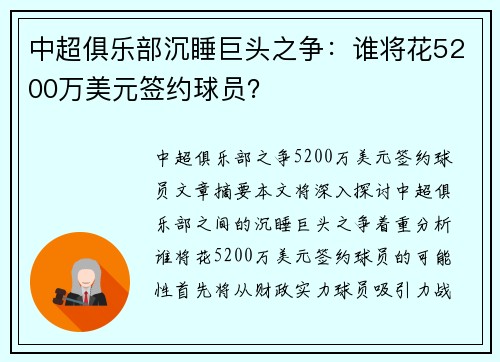 中超俱乐部沉睡巨头之争：谁将花5200万美元签约球员？

中超俱乐部之争5200万美元签约球员文章摘要本文将深入探讨中超俱乐部之间的沉睡巨头之争着重分析谁将花5200万美元签约球员的可能性首先将从财政实力球员吸引力战